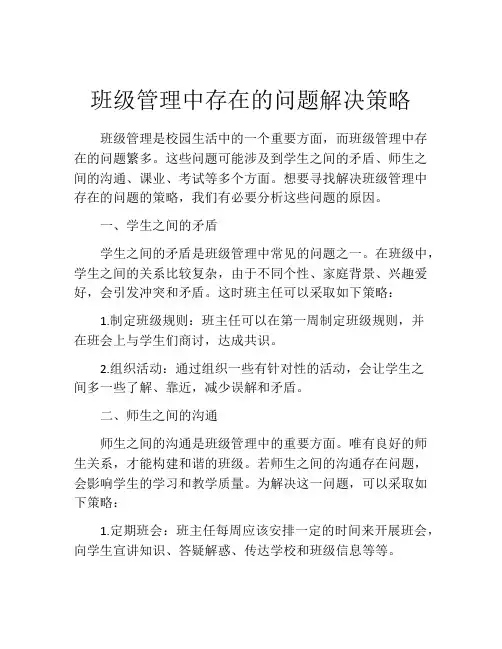 班级管理中存在的问题解决策略

班级管理是校园生活中的一个重要方面，而班级管理中存在的问题繁多。这些问题可能涉及到学生之间的矛盾、师生之间的沟通、课业、考试等多个方面。想要寻找解决班级管理中存在的问题的策略，我们有必要分析这些问题的原因。

一、学生之间的矛盾

学生之间的矛盾是班级管理中常见的问题之一。在班级中，学生之间的关系比较复杂，由于不同个性、家庭背景、兴趣爱好，会引发冲突和矛盾。这时班主任可以采取如下策略：

1.制定班级规则：班主任可以在第一周制定班级规则，并在班会上与学生们商讨，达成共识。

2.组织活动：通过组织一些有针对性的活动，会让学生之间多一些了解、靠近，减少误解和矛盾。

二、师生之间的沟通

师生之间的沟通是班级管理中的重要方面。唯有良好的师生关系，才能构建和谐的班级。若师生之间的沟通存在问题，会影响学生的学习和教学质量。为解决这一问题，可以采取如下策略：

1.定期班会：班主任每周应该安排一定的时间来开展班会，向学生宣讲知识、答疑解惑、传达学校和班级信息等等。